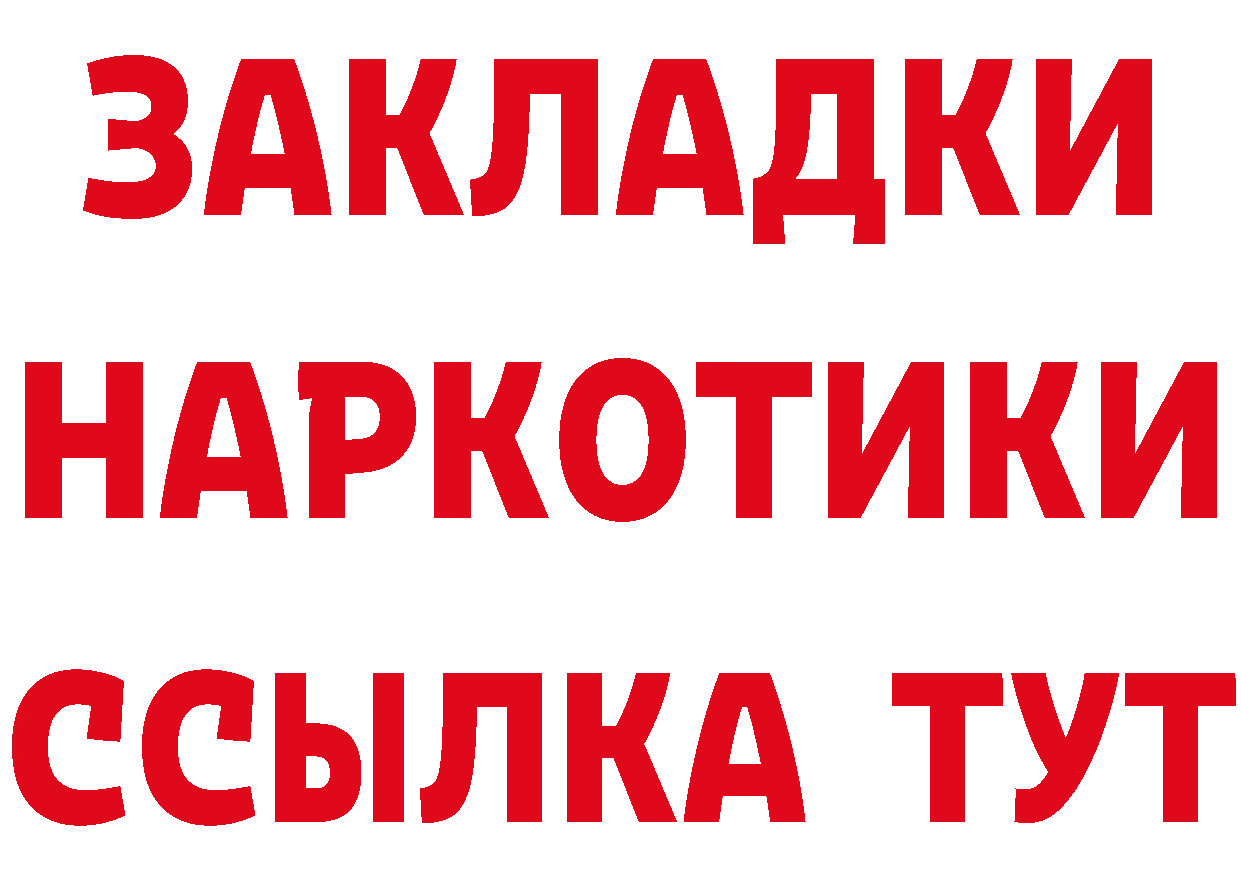 ЗАКЛАДКИ
НАРКОТИКИ
ССЫЛКА ТУТ